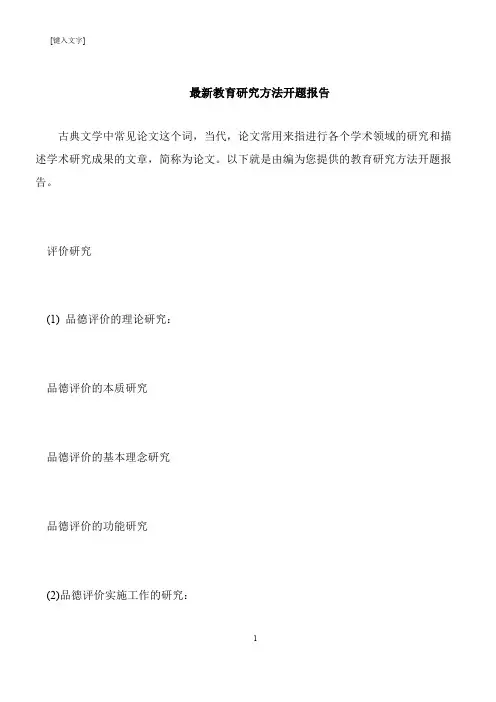 [键入文字]

最新教育研究方法开题报告

古典文学中常见论文这个词，当代，论文常用来指进行各个学术领域的研究和描述学术研究成果的文章，简称为论文。以下就是由编为您提供的教育研究方法开题报告。

评价研究

(1) 品德评价的理论研究：

品德评价的本质研究

品德评价的基本理念研究

品德评价的功能研究

(2)品德评价实施工作的研究：

1